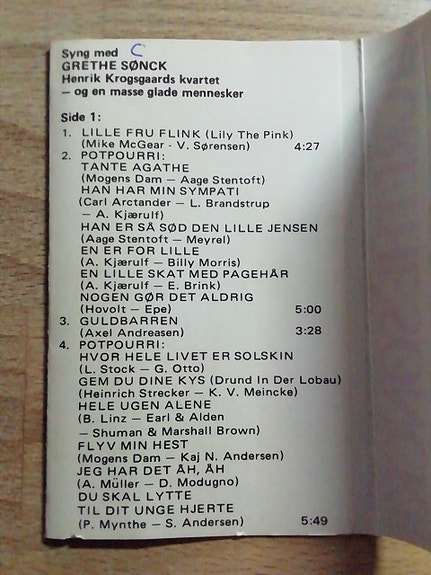 Syng med C
GRETHE SØNCK
Henrik Krogsgaards kvartet
– og en masse glade mennesker

Side 1:
1. LILLE FRU FLINK (Lily The Pink)
(Mike McGear - V. Sørensen) 4:27
2. POTPOURRI:
TANTE AGATHE
(Mogens Dam – Aage Stentoft)
HAN HAR MIN SYMPATI
(Carl Arctander – L. Brandstrup – A. Kjærulf)
HAN ER SÅ SØD DEN LILLE JENSEN
(Aage Stentoft – Meyrel)
EN ER FOR LILLE
(A. Kjærulf – Billy Morris)
EN LILLE SKAT MED PAGEHÅR
(A. Kjærulf – E. Brink)
NOGEN GØR DET ALDRIG
(Hovolt – Epe) 5:00
3. GULDBARREN
(Axel Andreasen) 3:28
4. POTPOURRI:
HVOR HELE LIVET ER SOLSKIN
(L. Stock – G. Otto)
GEM DU DINE KYS (Drund In Der Lobau)
(Heinrich Strecker – K. V. Meincke)
HELE UGEN ALENE
(B. Linz – Earl & Alden – Shuman & Marshall Brown)
FLYV MIN HEST
(Mogens Dam – Kaj N. Andersen)
JEG HAR DET ÅH, ÅH
(A. Müller – D. Modugno)
DU SKAL LYTTE
TIL DIT UNGE HJERTE
(P. Mynthe – S. Andersen) 5:49